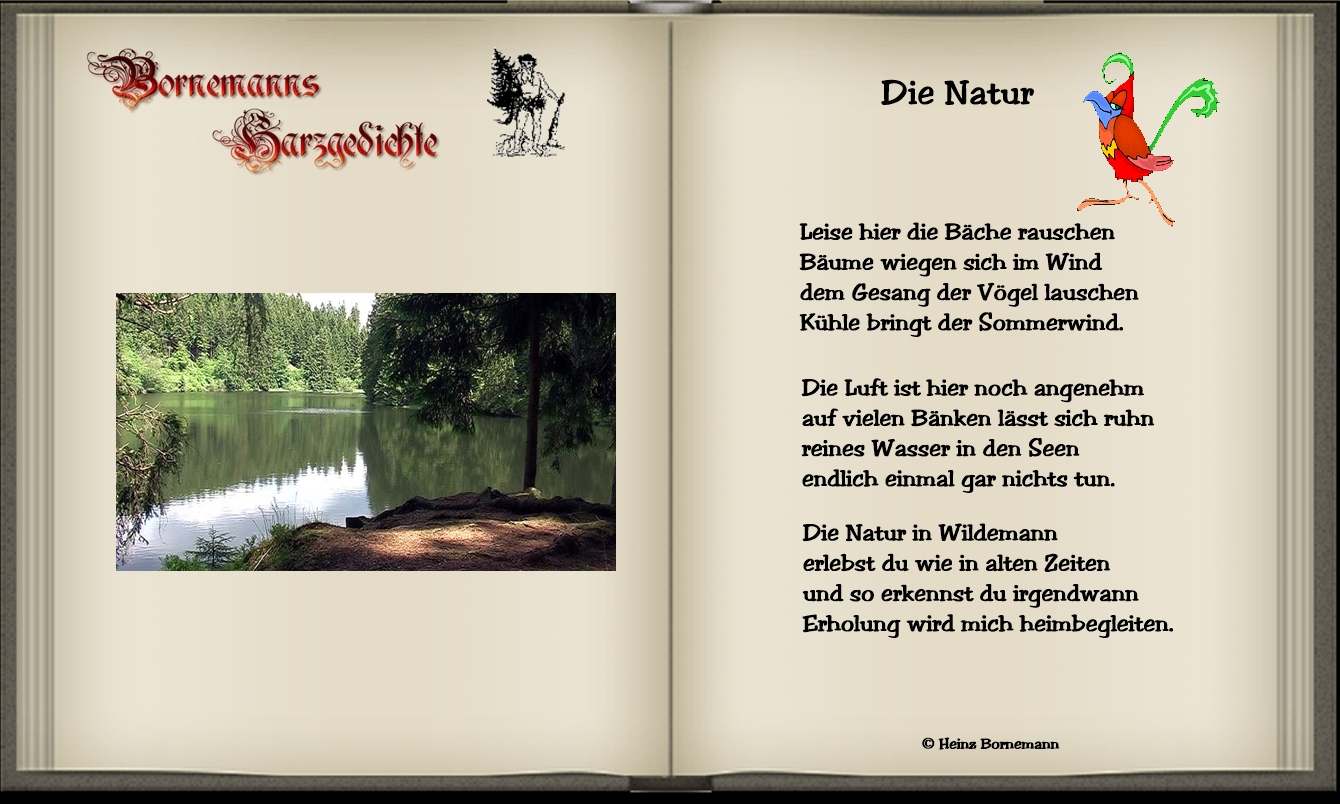 Bornemanns Harzgedichte

Die Natur

Leise hier die Bäche rauschen
Bäume wiegen sich im Wind
dem Gesang der Vögel lauschen
Kühle bringt der Sommerwind.

Die Luft ist hier noch angenehm
auf vielen Bänken lässt sich ruhn
reines Wasser in den Seen
endlich einmal gar nichts tun.

Die Natur in Wildemann
erlebst du wie in alten Zeiten
und so erkennst du irgendwann
Erholung wird mich heimbegleiten.

© Heinz Bornemann